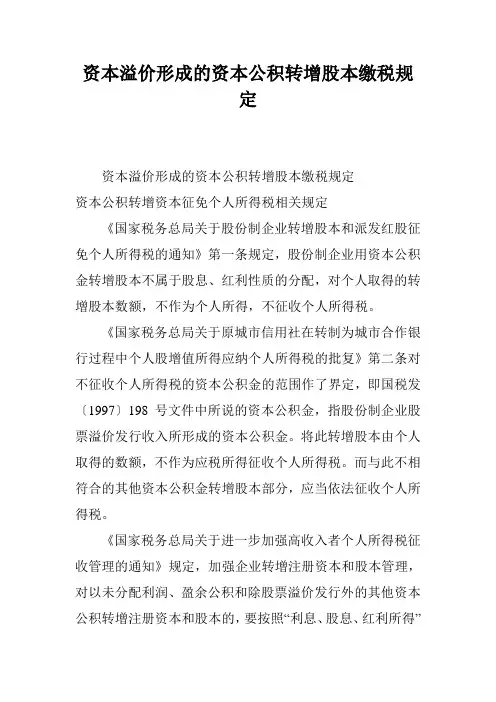 资本溢价形成的资本公积转增股本缴税规定

资本溢价形成的资本公积转增股本缴税规定

资本公积转增资本征免个人所得税相关规定

《国家税务总局关于股份制企业转增股本和派发红股征免个人所得税的通知》第一条规定，股份制企业用资本公积金转增股本不属于股息、红利性质的分配，对个人取得的转增股本数额，不作为个人所得，不征收个人所得税。

《国家税务总局关于原城市信用社在转制为城市合作银行过程中个人股增值所得应纳个人所得税的批复》第二条对不征收个人所得税的资本公积金的范围作了界定，即国税发〔1997〕198 号文件中所说的资本公积金，指股份制企业股票溢价发行收入所形成的资本公积金。将此转增股本由个人取得的数额，不作为应税所得征收个人所得税。而与此不相符合的其他资本公积金转增股本部分，应当依法征收个人所得税。

《国家税务总局关于进一步加强高收入者个人所得税征收管理的通知》规定，加强企业转增注册资本和股本管理，对以未分配利润、盈余公积和除股票溢价发行外的其他资本公积转增注册资本和股本的，要按照“利息、股息、红利所得”